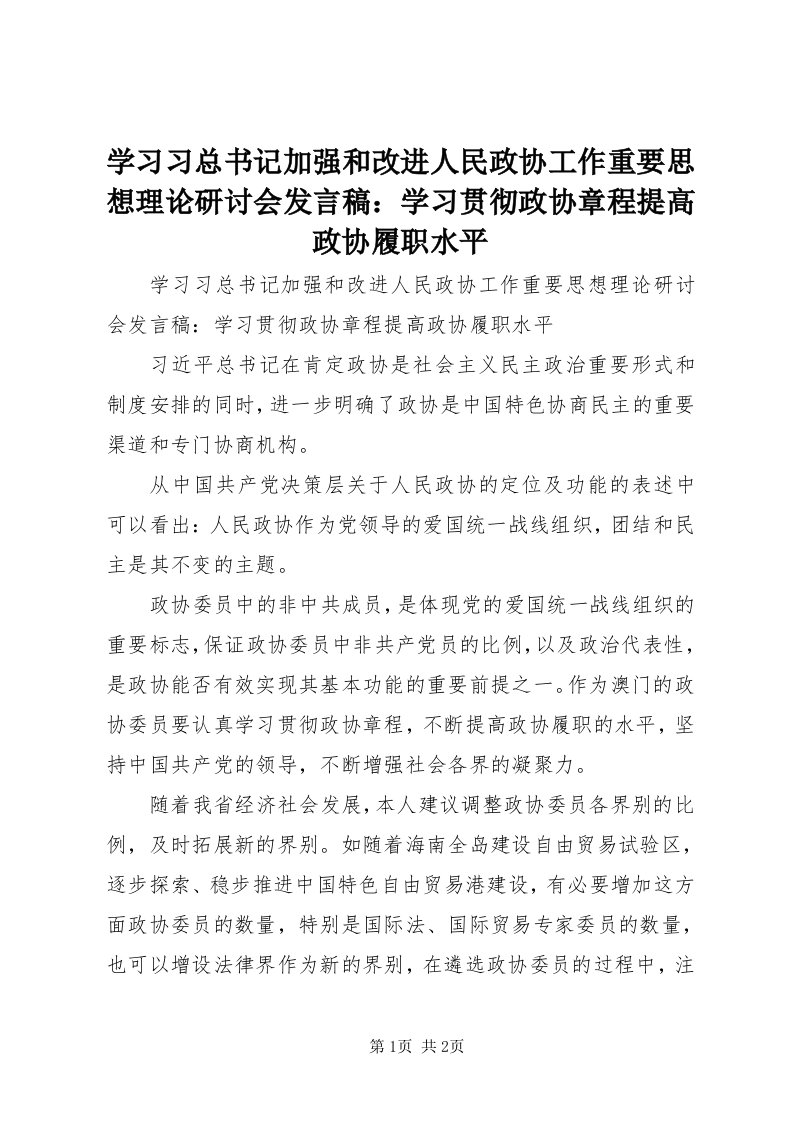 学习习总书记加强和改进人民政协工作重要思想理论研讨会发言稿：学习贯彻政协章程提高政协履职水平

学习习总书记加强和改进人民政协工作重要思想理论研讨会发言稿：学习贯彻政协章程提高政协履职水平

习近平总书记在肯定政协是社会主义民主政治重要形式和制度安排的同时，进一步明确了政协是中国特色协商民主的重要渠道和专门协商机构。

从中国共产党决策层关于人民政协的定位及功能的表述中可以看出：人民政协作为党领导的爱国统一战线组织，团结和民主是其不变的主题。

政协委员中的非中共成员，是体现党的爱国统一战线组织的重要标志，保证政协委员中非共产党员的比例，以及政治代表性，是政协能否有效实现其基本功能的重要前提之一。作为澳门的政协委员要认真学习贯彻政协章程，不断提高政协履职的水平，坚持中国共产党的领导，不断增强社会各界的凝聚力。

随着我省经济社会发展，本人建议调整政协委员各界别的比例，及时拓展新的界别。如随着海南全岛建设自由贸易试验区，逐步探索、稳步推进中国特色自由贸易港建设，有必要增加这方面政协委员的数量，特别是国际法、国际贸易专家委员的数量，也可以增设法律界作为新的界别，在遴选政协委员的过程中，注

第1页 共2页